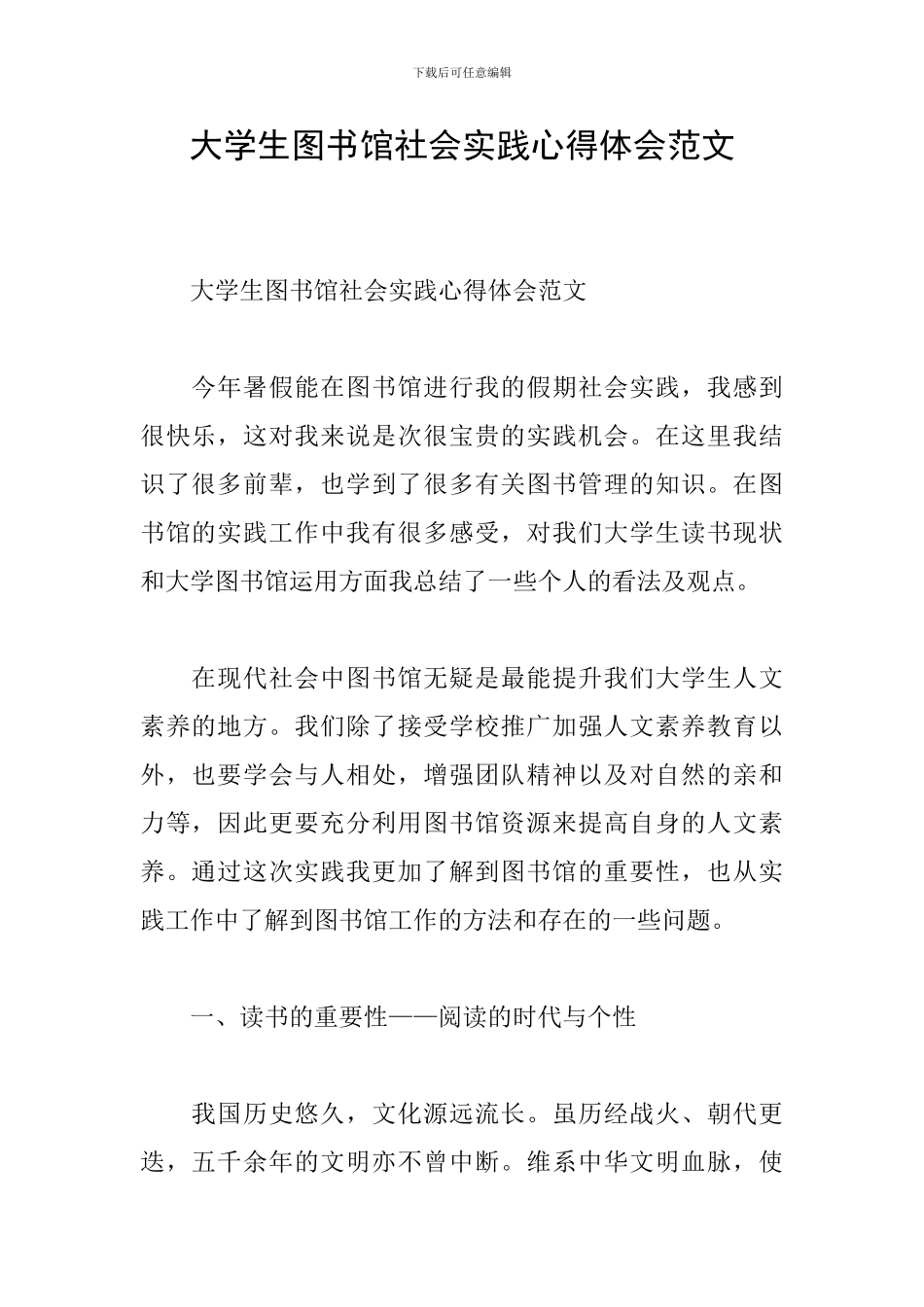 下载后可任意编辑

大学生图书馆社会实践心得体会范文

大学生图书馆社会实践心得体会范文

今年暑假能在图书馆进行我的假期社会实践，我感到很快乐，这对我来说是次很宝贵的实践机会。在这里我结识了很多前辈，也学到了很多有关图书管理的知识。在图书馆的实践工作中我有很多感受，对我们大学生读书现状和大学图书馆运用方面我总结了一些个人的看法及观点。

在现代社会中图书馆无疑是最能提升我们大学生人文素养的地方。我们除了接受学校推广加强人文素养教育以外，也要学会与人相处，增强团队精神以及对自然的亲和力等，因此更要充分利用图书馆资源来提高自身的人文素养。通过这次实践我更加了解到图书馆的重要性，也从实践工作中了解到图书馆工作的方法和存在的一些问题。

一、读书的重要性——阅读的时代与个性

我国历史悠久，文化源远流长。虽历经战火、朝代更迭，五千余年的文明亦不曾中断。维系中华文明血脉，使